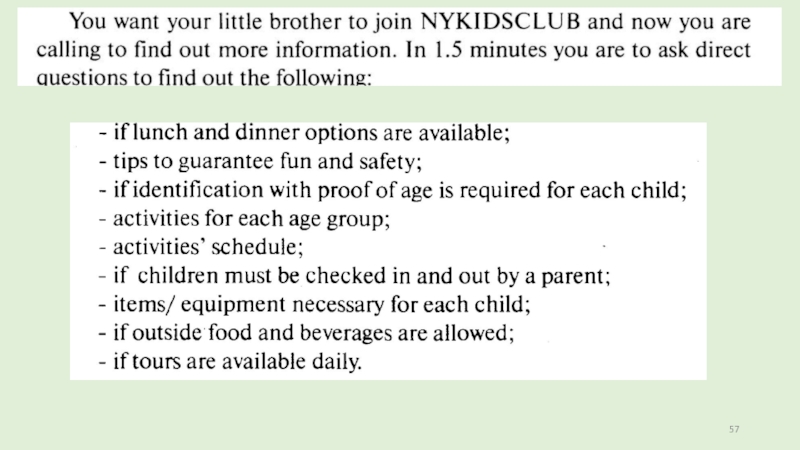 You want your little brother to join NYKIDSCLUB and now you are calling to find out more information. In 1.5 minutes you are to ask direct questions to find out the following:

- if lunch and dinner options are available;
- tips to guarantee fun and safety;
- if identification with proof of age is required for each child;
- activities for each age group;
- activities' schedule;
- if children must be checked in and out by a parent;
- items/ equipment necessary for each child;
- if outside food and beverages are allowed;
- if tours are available daily.

57